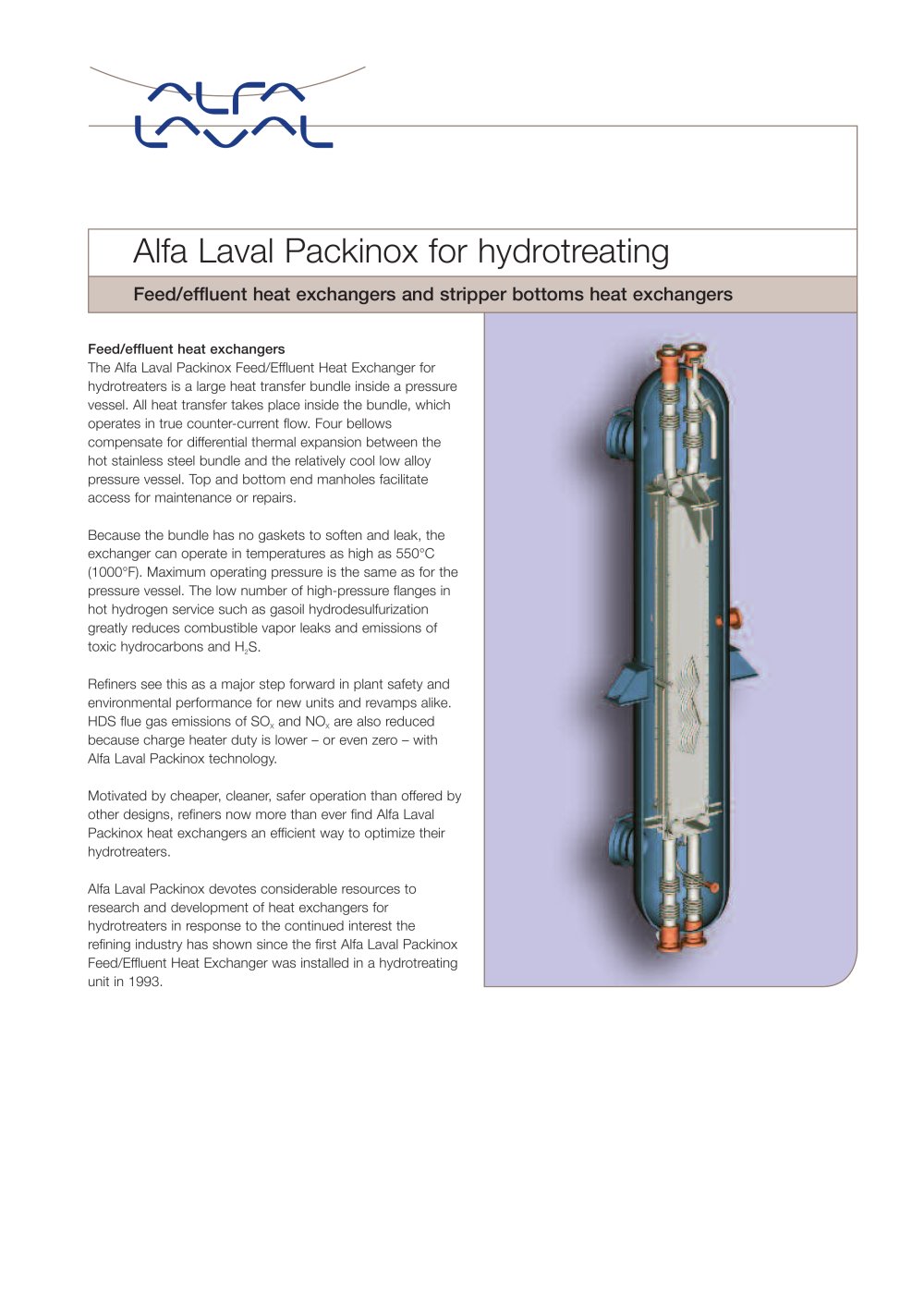 ALFA LAVAL

Alfa Laval Packinox for hydrotreating

Feed/effluent heat exchangers and stripper bottoms heat exchangers

Feed/effluent heat exchangers
The Alfa Laval Packinox Feed/Effluent Heat Exchanger for hydrotreaters is a large heat transfer bundle inside a pressure vessel. All heat transfer takes place inside the bundle, which operates in true counter-current flow. Four bellows compensate for differential thermal expansion between the hot stainless steel bundle and the relatively cool low alloy pressure vessel. Top and bottom end manholes facilitate access for maintenance or repairs.

Because the bundle has no gaskets to soften and leak, the exchanger can operate in temperatures as high as 550°C (1000°F). Maximum operating pressure is the same as for the pressure vessel. The low number of high-pressure flanges in hot hydrogen service such as gasoil hydrodesulfurization greatly reduces combustible vapor leaks and emissions of toxic hydrocarbons and $H_2S$.

Refiners see this as a major step forward in plant safety and environmental performance for new units and revamps alike. HDS flue gas emissions of $SO_x$ and $NO_x$ are also reduced because charge heater duty is lower – or even zero – with Alfa Laval Packinox technology.

Motivated by cheaper, cleaner, safer operation than offered by other designs, refiners now more than ever find Alfa Laval Packinox heat exchangers an efficient way to optimize their hydrotreaters.

Alfa Laval Packinox devotes considerable resources to research and development of heat exchangers for hydrotreaters in response to the continued interest the refining industry has shown since the first Alfa Laval Packinox Feed/Effluent Heat Exchanger was installed in a hydrotreating unit in 1993.